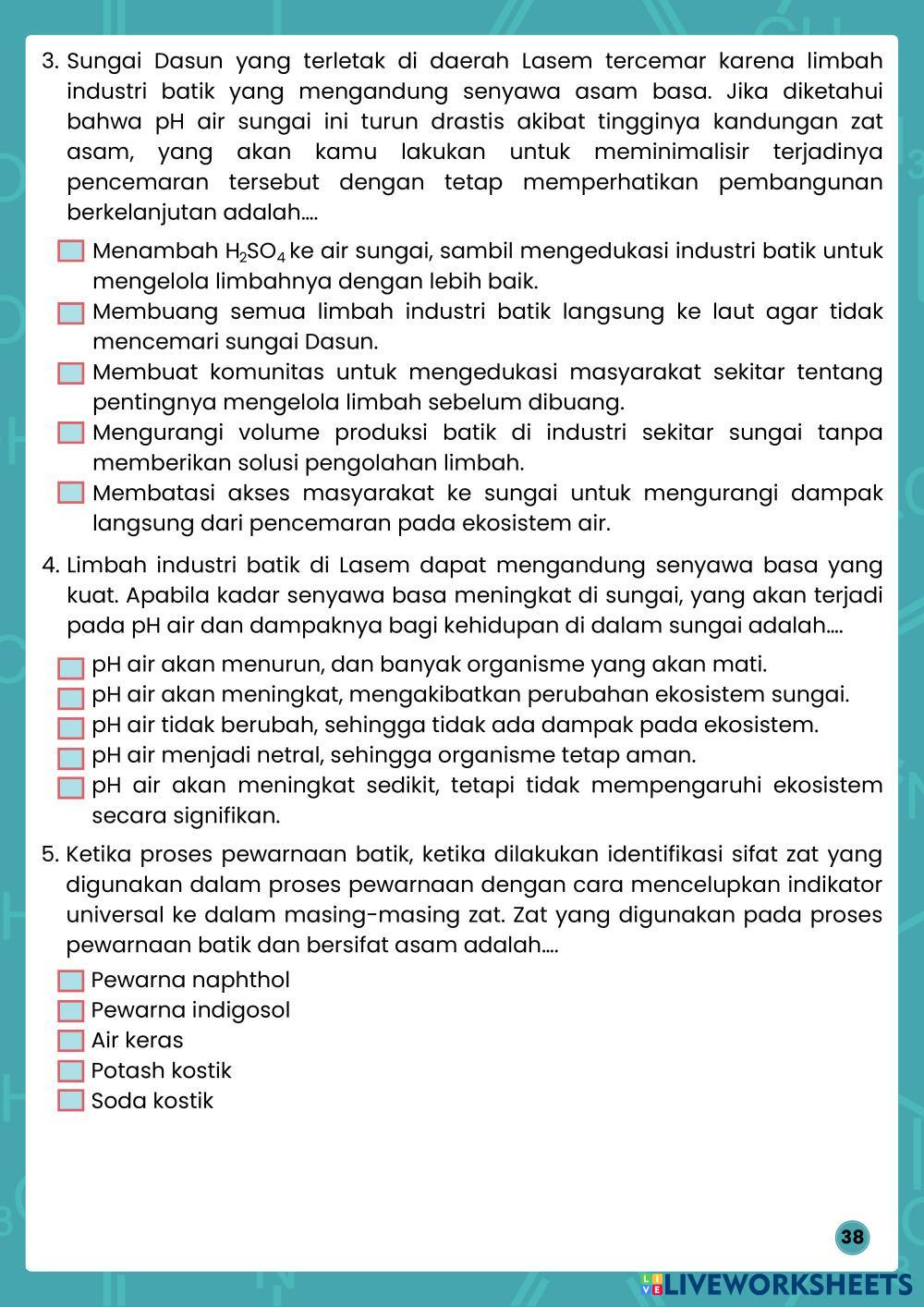 3. Sungai Dasun yang terletak di daerah Lasem tercemar karena limbah industri batik yang mengandung senyawa asam basa. Jika diketahui bahwa pH air sungai ini turun drastis akibat tingginya kandungan zat asam, yang akan kamu lakukan untuk meminimalisir terjadinya pencemaran tersebut dengan tetap memperhatikan pembangunan berkelanjutan adalah....

Menambah $H_2SO_4$ ke air sungai, sambil mengedukasi industri batik untuk mengelola limbahnya dengan lebih baik.
Membuang semua limbah industri batik langsung ke laut agar tidak mencemari sungai Dasun.
Membuat komunitas untuk mengedukasi masyarakat sekitar tentang pentingnya mengelola limbah sebelum dibuang.
Mengurangi volume produksi batik di industri sekitar sungai tanpa memberikan solusi pengolahan limbah.
Membatasi akses masyarakat ke sungai untuk mengurangi dampak langsung dari pencemaran pada ekosistem air.

4. Limbah industri batik di Lasem dapat mengandung senyawa basa yang kuat. Apabila kadar senyawa basa meningkat di sungai, yang akan terjadi pada pH air dan dampaknya bagi kehidupan di dalam sungai adalah....

pH air akan menurun, dan banyak organisme yang akan mati.
pH air akan meningkat, mengakibatkan perubahan ekosistem sungai.
pH air tidak berubah, sehingga tidak ada dampak pada ekosistem.
pH air menjadi netral, sehingga organisme tetap aman.
pH air akan meningkat sedikit, tetapi tidak mempengaruhi ekosistem secara signifikan.

5. Ketika proses pewarnaan batik, ketika dilakukan identifikasi sifat zat yang digunakan dalam proses pewarnaan dengan cara mencelupkan indikator universal ke dalam masing-masing zat. Zat yang digunakan pada proses pewarnaan batik dan bersifat asam adalah....

Pewarna naphthol
Pewarna indigosol
Air keras
Potash kostik
Soda kostik

38

LIVEWORKSHEETS